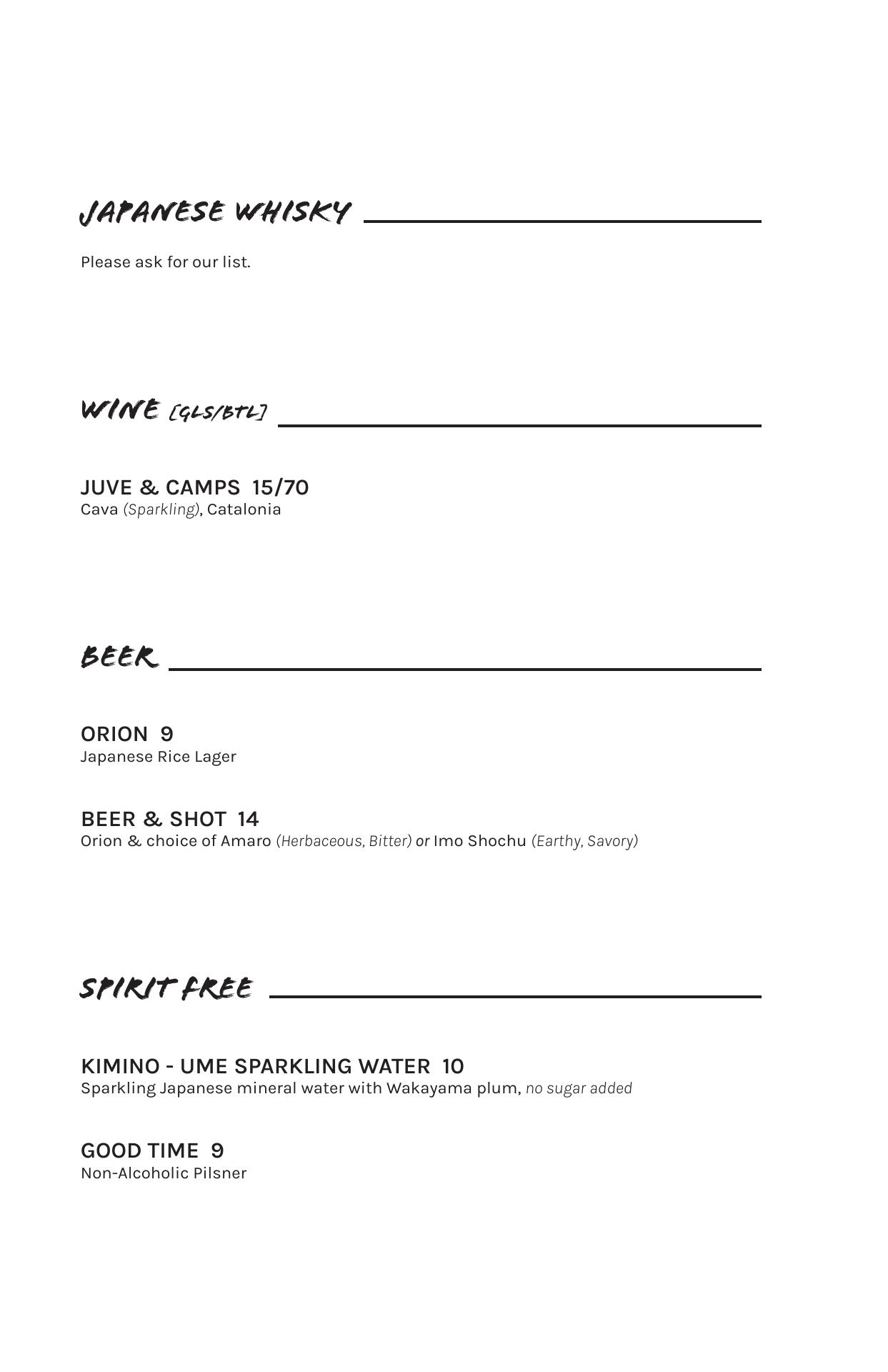 JAPANESE WHISKY

Please ask for our list.

WINE [GLS/BTL]

JUVE & CAMPS 15/70
Cava (Sparkling), Catalonia

BEER

ORION 9
Japanese Rice Lager

BEER & SHOT 14
Orion & choice of Amaro (Herbaceous, Bitter) or Imo Shochu (Earthy, Savory)

SPIRIT FREE

KIMINO - UME SPARKLING WATER 10
Sparkling Japanese mineral water with Wakayama plum, no sugar added

GOOD TIME 9
Non-Alcoholic Pilsner